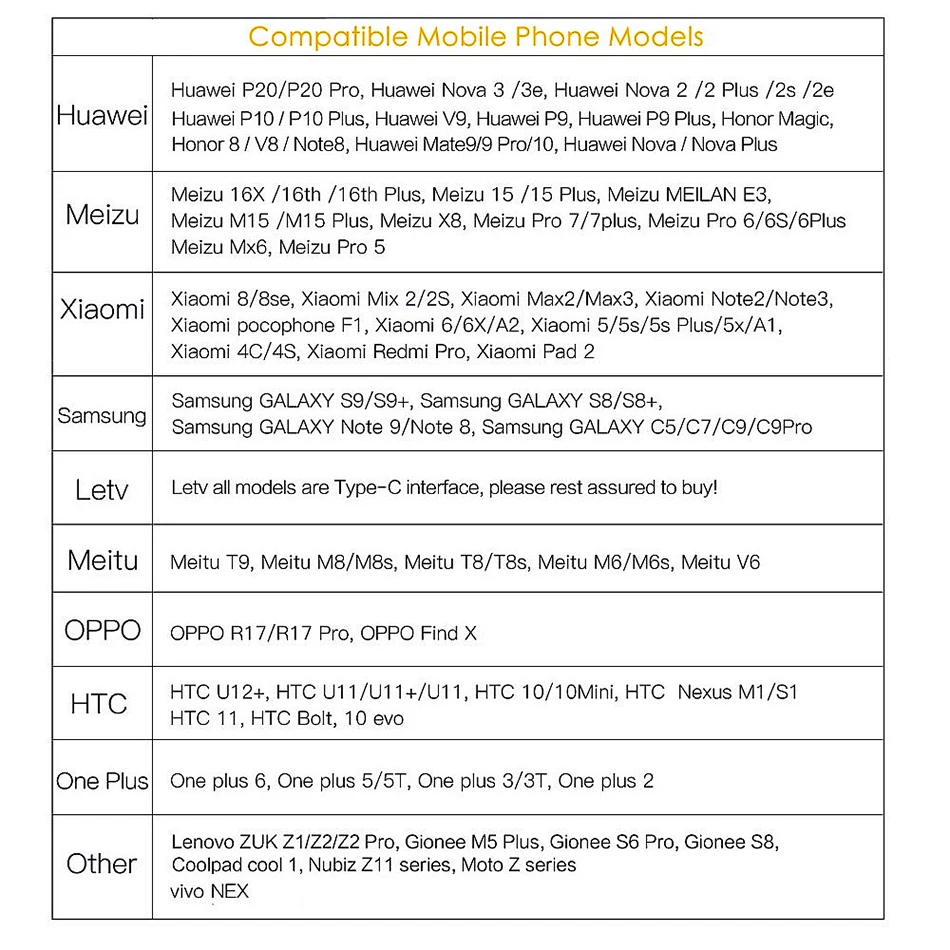 | Compatible Mobile Phone Models | |
|---|---|
| Huawei | Huawei P20/P20 Pro, Huawei Nova 3 /3e, Huawei Nova 2 /2 Plus /2s /2e Huawei P10 / P10 Plus, Huawei V9, Huawei P9, Huawei P9 Plus, Honor Magic, Honor 8 / V8 / Note8, Huawei Mate9/9 Pro/10, Huawei Nova / Nova Plus |
| Meizu | Meizu 16X /16th /16th Plus, Meizu 15 /15 Plus, Meizu MEILAN E3, Meizu M15 /M15 Plus, Meizu X8, Meizu Pro 7/7plus, Meizu Pro 6/6S/6Plus Meizu Mx6, Meizu Pro 5 |
| Xiaomi | Xiaomi 8/8se, Xiaomi Mix 2/2S, Xiaomi Max2/Max3, Xiaomi Note2/Note3, Xiaomi pocophone F1, Xiaomi 6/6X/A2, Xiaomi 5/5s/5s Plus/5x/A1, Xiaomi 4C/4S, Xiaomi Redmi Pro, Xiaomi Pad 2 |
| Samsung | Samsung GALAXY S9/S9+, Samsung GALAXY S8/S8+, Samsung GALAXY Note 9/Note 8, Samsung GALAXY C5/C7/C9/C9Pro |
| Letv | Letv all models are Type-C interface, please rest assured to buy! |
| Meitu | Meitu T9, Meitu M8/M8s, Meitu T8/T8s, Meitu M6/M6s, Meitu V6 |
| OPPO | OPPO R17/R17 Pro, OPPO Find X |
| HTC | HTC U12+, HTC U11/U11+/U11, HTC 10/10Mini, HTC Nexus M1/S1 HTC 11, HTC Bolt, 10 evo |
| One Plus | One plus 6, One plus 5/5T, One plus 3/3T, One plus 2 |
| Other | Lenovo ZUK Z1/Z2/Z2 Pro, Gionee M5 Plus, Gionee S6 Pro, Gionee S8, Coolpad cool 1, Nubiz Z11 series, Moto Z series vivo NEX |